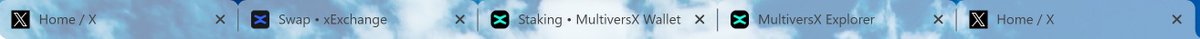 Home / X
Swap • xExchange
Staking • MultiversX Wallet
MultiversX Explorer
Home / X